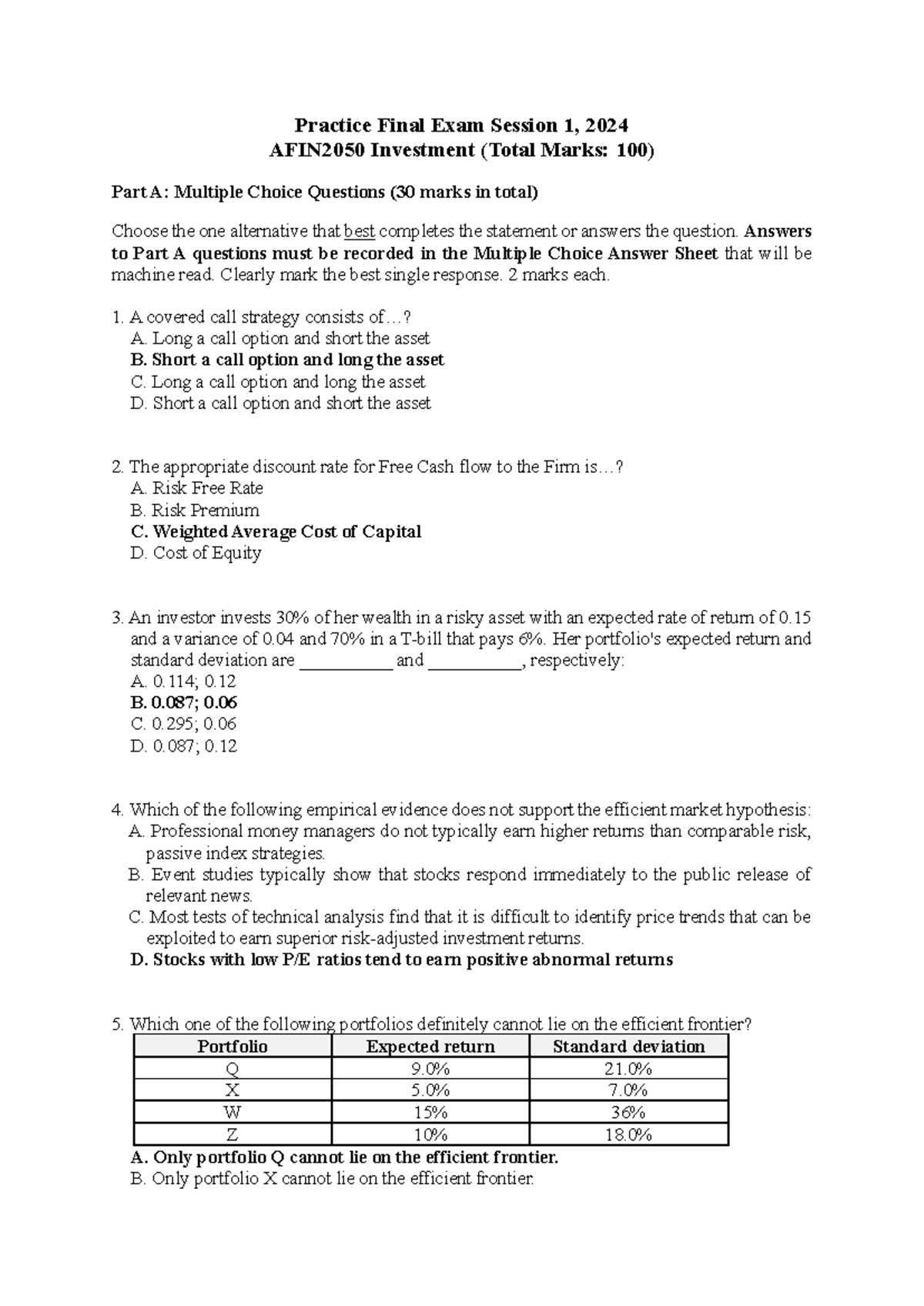 Practice Final Exam Session 1, 2024
AFIN2050 Investment (Total Marks: 100)

Part A: Multiple Choice Questions (30 marks in total)

Choose the one alternative that best completes the statement or answers the question. Answers to Part A questions must be recorded in the Multiple Choice Answer Sheet that will be machine read. Clearly mark the best single response. 2 marks each.

1. A covered call strategy consists of…?
A. Long a call option and short the asset
B. Short a call option and long the asset
C. Long a call option and long the asset
D. Short a call option and short the asset

2. The appropriate discount rate for Free Cash flow to the Firm is…?
A. Risk Free Rate
B. Risk Premium
C. Weighted Average Cost of Capital
D. Cost of Equity

3. An investor invests 30% of her wealth in a risky asset with an expected rate of return of 0.15 and a variance of 0.04 and 70% in a T-bill that pays 6%. Her portfolio's expected return and standard deviation are __________ and __________, respectively:
A. 0.114; 0.12
B. 0.087; 0.06
C. 0.295; 0.06
D. 0.087; 0.12

4. Which of the following empirical evidence does not support the efficient market hypothesis:
A. Professional money managers do not typically earn higher returns than comparable risk, passive index strategies.
B. Event studies typically show that stocks respond immediately to the public release of relevant news.
C. Most tests of technical analysis find that it is difficult to identify price trends that can be exploited to earn superior risk-adjusted investment returns.
D. Stocks with low P/E ratios tend to earn positive abnormal returns

5. Which one of the following portfolios definitely cannot lie on the efficient frontier?

| Portfolio | Expected return | Standard deviation |
|---|---|---|
| Q | 9.0% | 21.0% |
| X | 5.0% | 7.0% |
| W | 15% | 36% |
| Z | 10% | 18.0% |

A. Only portfolio Q cannot lie on the efficient frontier.
B. Only portfolio X cannot lie on the efficient frontier.